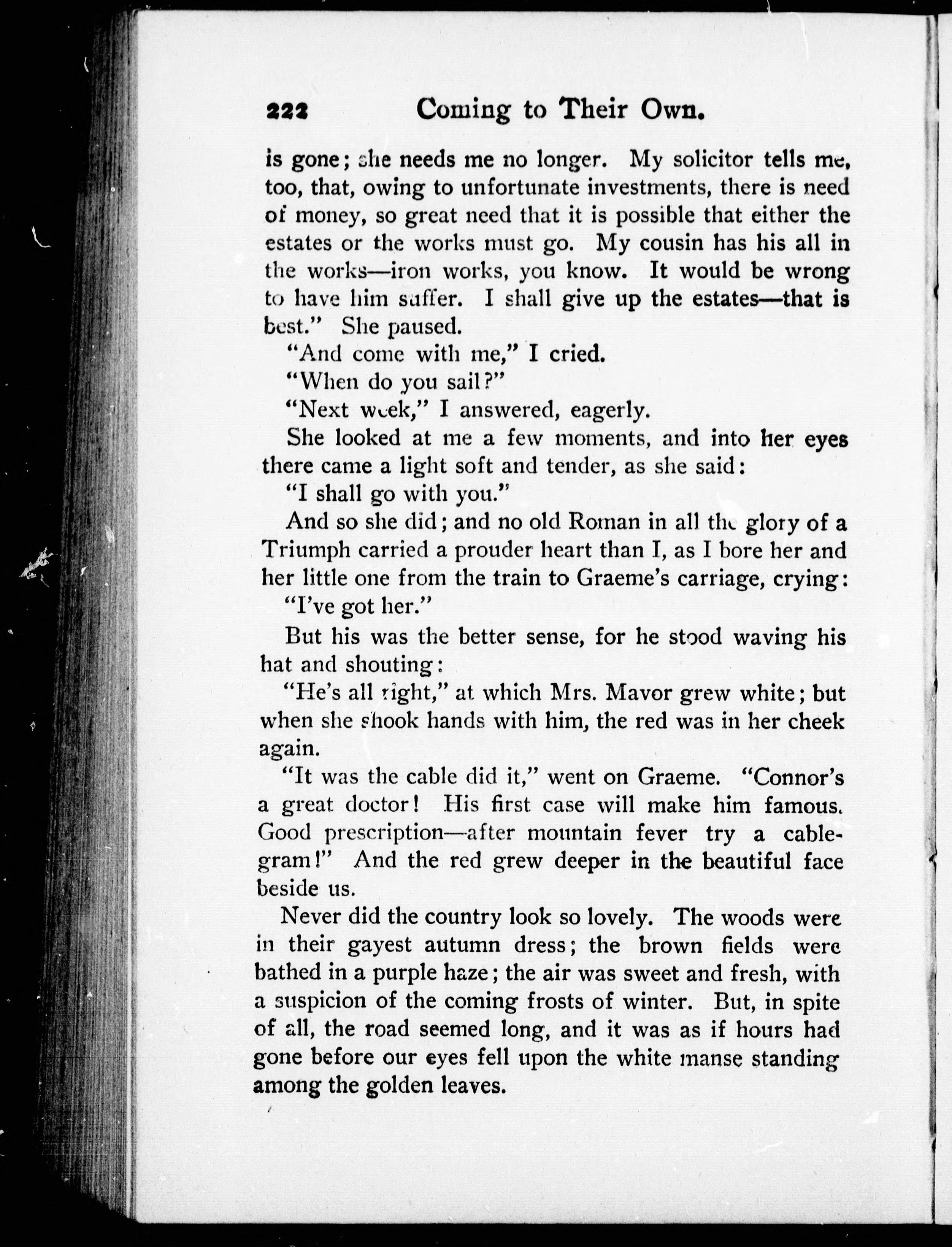 222 Coming to Their Own.

is gone; she needs me no longer. My solicitor tells me, too, that, owing to unfortunate investments, there is need of money, so great need that it is possible that either the estates or the works must go. My cousin has his all in the works—iron works, you know. It would be wrong to have him suffer. I shall give up the estates—that is best." She paused.

"And come with me," I cried.

"When do you sail?"

"Next week," I answered, eagerly.

She looked at me a few moments, and into her eyes there came a light soft and tender, as she said:

"I shall go with you."

And so she did; and no old Roman in all the glory of a Triumph carried a prouder heart than I, as I bore her and her little one from the train to Graeme's carriage, crying:

"I've got her."

But his was the better sense, for he stood waving his hat and shouting:

"He's all right," at which Mrs. Mavor grew white; but when she shook hands with him, the red was in her cheek again.

"It was the cable did it," went on Graeme. "Connor's a great doctor! His first case will make him famous. Good prescription—after mountain fever try a cablegram!" And the red grew deeper in the beautiful face beside us.

Never did the country look so lovely. The woods were in their gayest autumn dress; the brown fields were bathed in a purple haze; the air was sweet and fresh, with a suspicion of the coming frosts of winter. But, in spite of all, the road seemed long, and it was as if hours had gone before our eyes fell upon the white manse standing among the golden leaves.